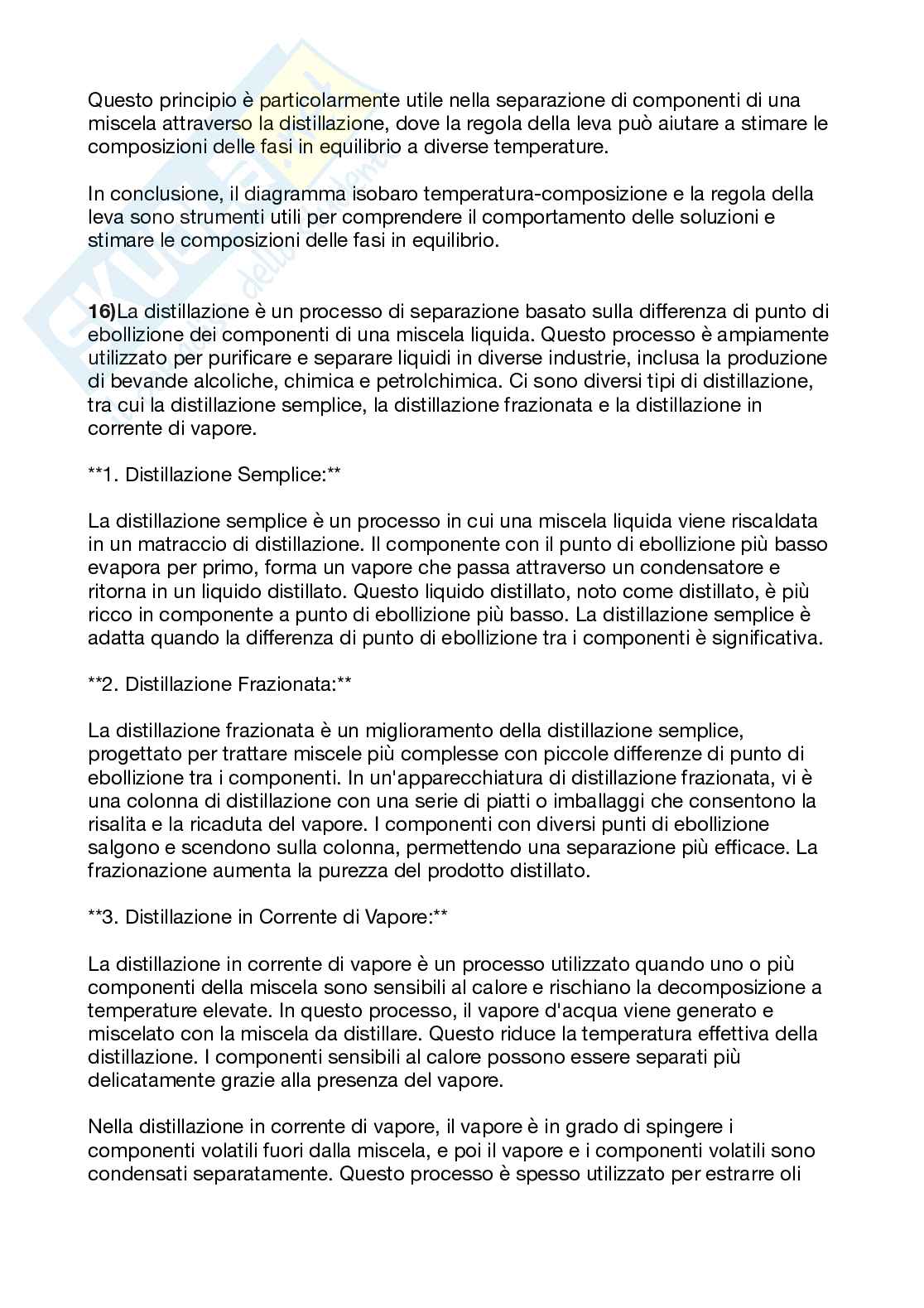 Questo principio è particolarmente utile nella separazione di componenti di una miscela attraverso la distillazione, dove la regola della leva può aiutare a stimare le composizioni delle fasi in equilibrio a diverse temperature.

In conclusione, il diagramma isobaro temperatura-composizione e la regola della leva sono strumenti utili per comprendere il comportamento delle soluzioni e stimare le composizioni delle fasi in equilibrio.

16)La distillazione è un processo di separazione basato sulla differenza di punto di ebollizione dei componenti di una miscela liquida. Questo processo è ampiamente utilizzato per purificare e separare liquidi in diverse industrie, inclusa la produzione di bevande alcoliche, chimica e petrolchimica. Ci sono diversi tipi di distillazione, tra cui la distillazione semplice, la distillazione frazionata e la distillazione in corrente di vapore.

**1. Distillazione Semplice:**

La distillazione semplice è un processo in cui una miscela liquida viene riscaldata in un matraccio di distillazione. Il componente con il punto di ebollizione più basso evapora per primo, forma un vapore che passa attraverso un condensatore e ritorna in un liquido distillato. Questo liquido distillato, noto come distillato, è più ricco in componente a punto di ebollizione più basso. La distillazione semplice è adatta quando la differenza di punto di ebollizione tra i componenti è significativa.

**2. Distillazione Frazionata:**

La distillazione frazionata è un miglioramento della distillazione semplice, progettato per trattare miscele più complesse con piccole differenze di punto di ebollizione tra i componenti. In un'apparecchiatura di distillazione frazionata, vi è una colonna di distillazione con una serie di piatti o imballaggi che consentono la risalita e la ricaduta del vapore. I componenti con diversi punti di ebollizione salgono e scendono sulla colonna, permettendo una separazione più efficace. La frazionazione aumenta la purezza del prodotto distillato.

**3. Distillazione in Corrente di Vapore:**

La distillazione in corrente di vapore è un processo utilizzato quando uno o più componenti della miscela sono sensibili al calore e rischiano la decomposizione a temperature elevate. In questo processo, il vapore d'acqua viene generato e miscelato con la miscela da distillare. Questo riduce la temperatura effettiva della distillazione. I componenti sensibili al calore possono essere separati più delicatamente grazie alla presenza del vapore.

Nella distillazione in corrente di vapore, il vapore è in grado di spingere i componenti volatili fuori dalla miscela, e poi il vapore e i componenti volatili sono condensati separatamente. Questo processo è spesso utilizzato per estrarre oli